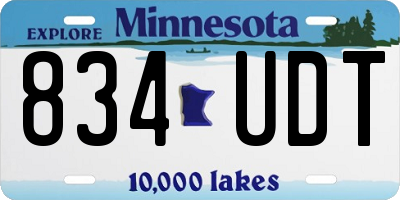 EXPLORE Minnesota

834 UDT

10,000 lakes